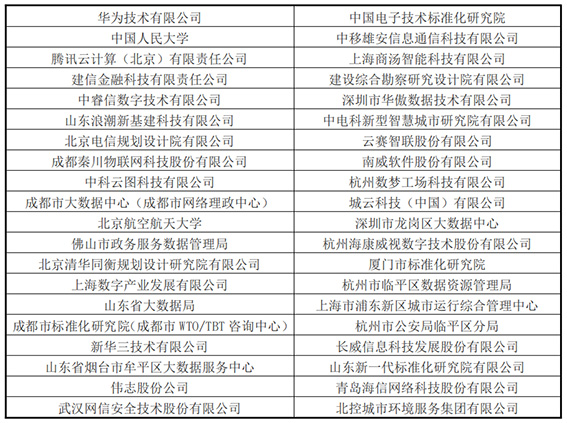 | 华为技术有限公司 | 中国电子技术标准化研究院 |
|---|---|
| 中国人民大学 | 中移雄安信息通信科技有限公司 |
| 腾讯云计算（北京）有限责任公司 | 上海商汤智能科技有限公司 |
| 建信金融科技有限责任公司 | 建设综合勘察研究设计院有限公司 |
| 中睿信数字技术有限公司 | 深圳市华傲数据技术有限公司 |
| 山东浪潮新基建科技有限公司 | 中电科新型智慧城市研究院有限公司 |
| 北京电信规划设计院有限公司 | 云赛智联股份有限公司 |
| 成都秦川物联网科技股份有限公司 | 南威软件股份有限公司 |
| 中科云图科技有限公司 | 杭州数梦工场科技有限公司 |
| 成都市大数据中心（成都市网络理政中心） | 城云科技（中国）有限公司 |
| 北京航空航天大学 | 深圳市龙岗区大数据中心 |
| 佛山市政务服务数据管理局 | 杭州海康威视数字技术股份有限公司 |
| 北京清华同衡规划设计研究院有限公司 | 厦门市标准化研究院 |
| 上海数字产业发展有限公司 | 杭州市临平区数据资源管理局 |
| 山东省大数据局 | 上海市浦东新区城市运行综合管理中心 |
| 成都市标准化研究院(成都市 WTO/TBT 咨询中心) | 杭州市公安局临平区分局 |
| 新华三技术有限公司 | 长威信息科技发展股份有限公司 |
| 山东省烟台市牟平区大数据服务中心 | 山东新一代标准化研究院有限公司 |
| 伟志股份公司 | 青岛海信网络科技股份有限公司 |
| 武汉网信安全技术股份有限公司 | 北控城市环境服务集团有限公司 |